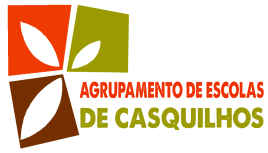 AGRUPAMENTO DE ESCOLAS
DE CASQUILHOS